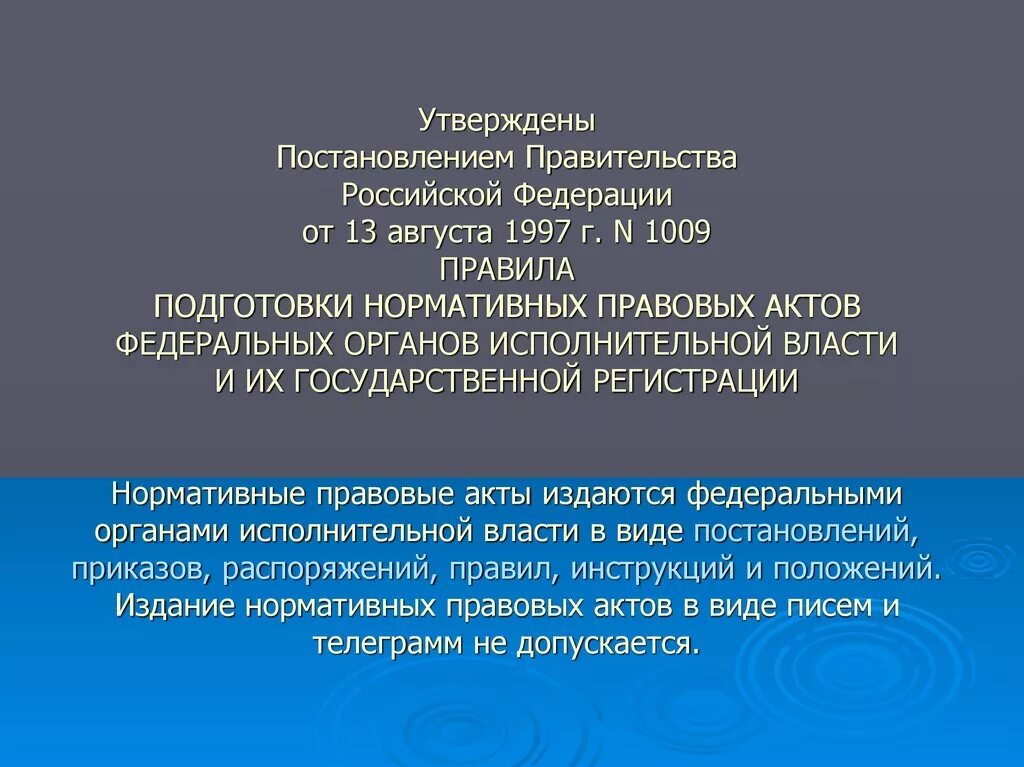 Утверждены
Постановлением Правительства
Российской Федерации
от 13 августа 1997 г. N 1009
ПРАВИЛА
ПОДГОТОВКИ НОРМАТИВНЫХ ПРАВОВЫХ АКТОВ
ФЕДЕРАЛЬНЫХ ОРГАНОВ ИСПОЛНИТЕЛЬНОЙ ВЛАСТИ
И ИХ ГОСУДАРСТВЕННОЙ РЕГИСТРАЦИИ

Нормативные правовые акты издаются федеральными органами исполнительной власти в виде постановлений, приказов, распоряжений, правил, инструкций и положений. Издание нормативных правовых актов в виде писем и телеграмм не допускается.